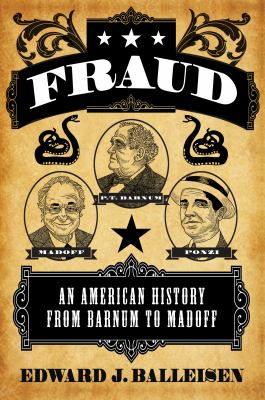 FRAUD

P.T. BARNUM

MADOFF

PONZI

AN AMERICAN HISTORY FROM BARNUM TO MADOFF

EDWARD J. BALLEISEN